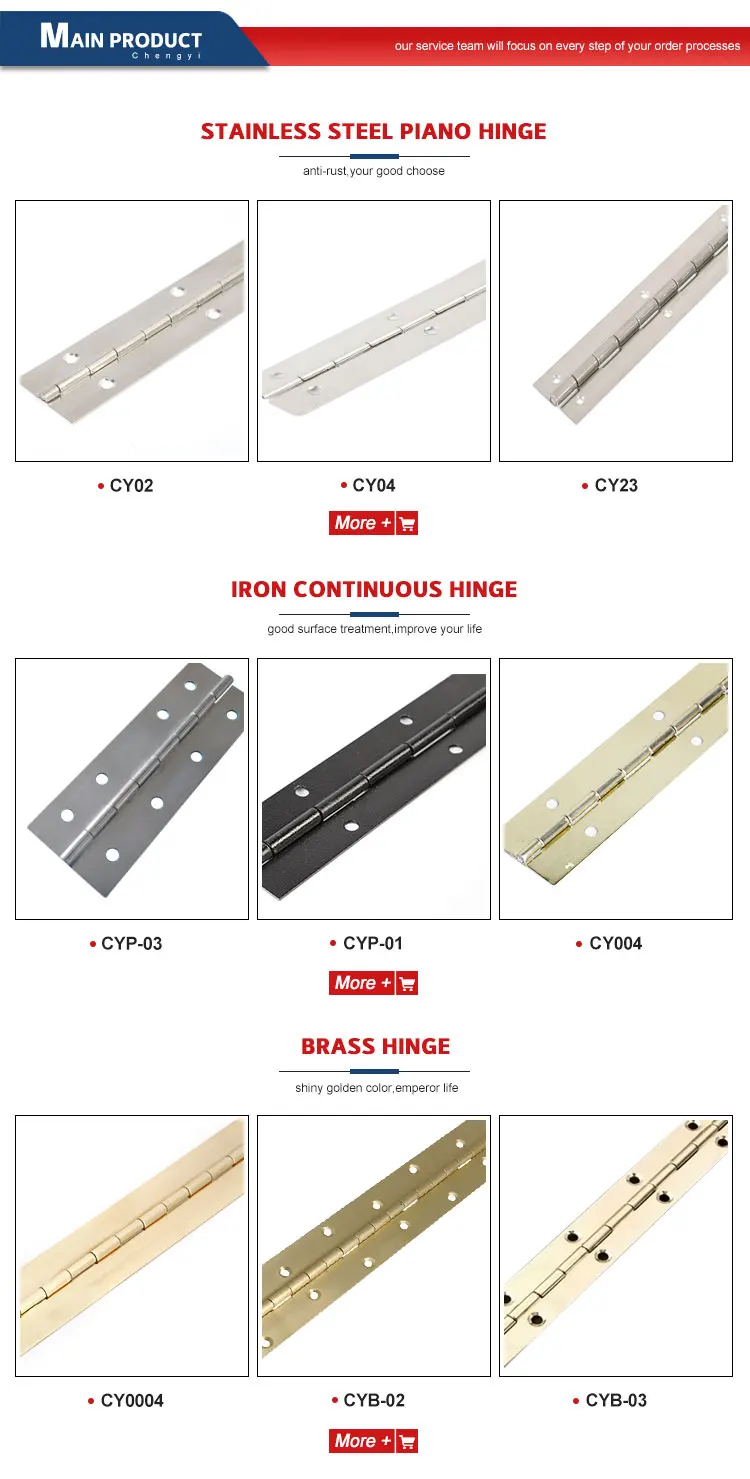 MAIN PRODUCT
Chengyi

our service team will focus on every step of your order processes

STAINLESS STEEL PIANO HINGE
anti-rust,your good choose

• CY02
• CY04
• CY23

More +

IRON CONTINUOUS HINGE
good surface treatment,improve your life

• CYP-03
• CYP-01
• CY004

More +

BRASS HINGE
shiny golden color,emperor life

• CY0004
• CYB-02
• CYB-03

More +